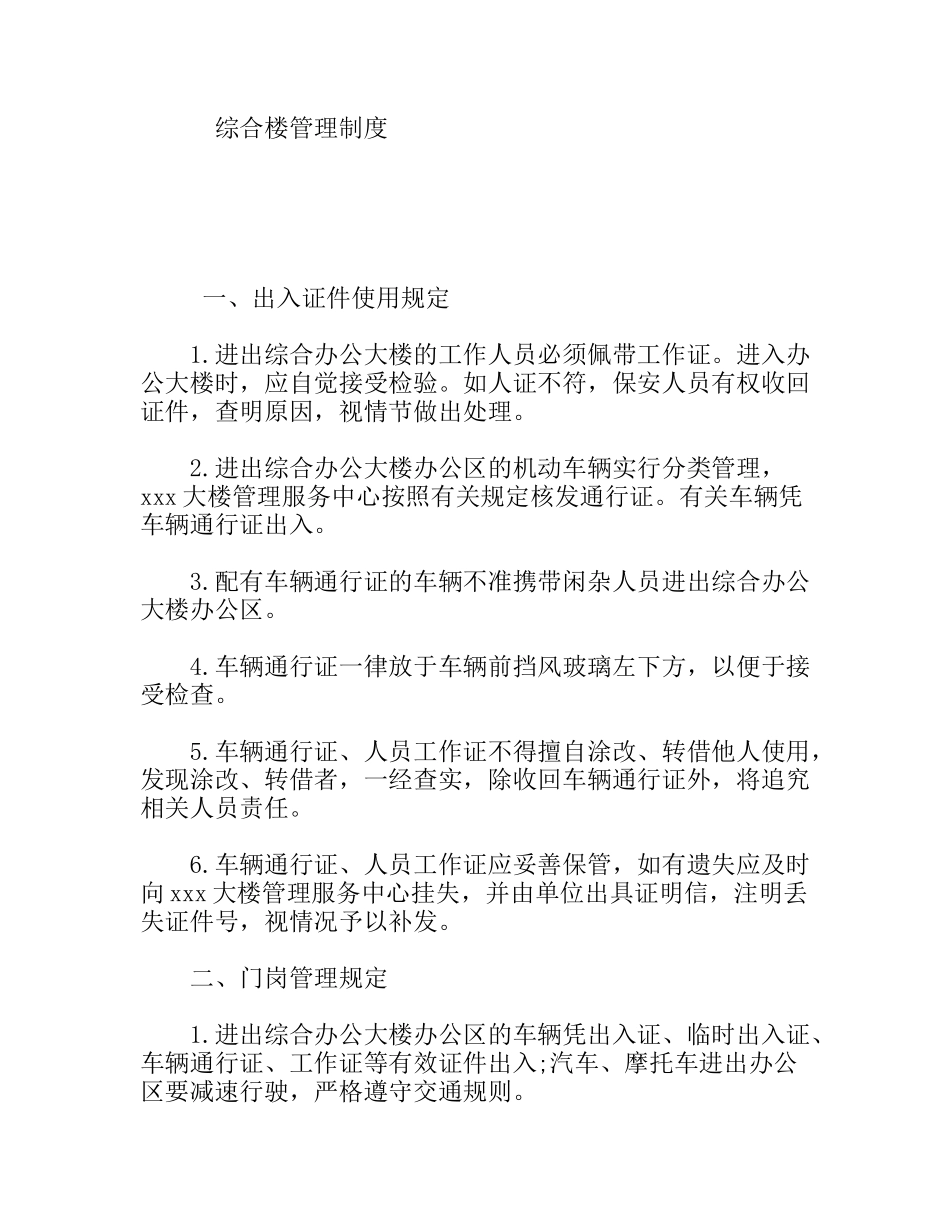 综合楼管理制度

一、出入证件使用规定

1.进出综合办公大楼的工作人员必须佩带工作证。进入办公大楼时，应自觉接受检验。如人证不符，保安人员有权收回证件，查明原因，视情节做出处理。

2.进出综合办公大楼办公区的机动车辆实行分类管理，xxx大楼管理服务中心按照有关规定核发通行证。有关车辆凭车辆通行证出入。

3.配有车辆通行证的车辆不准携带闲杂人员进出综合办公大楼办公区。

4.车辆通行证一律放于车辆前挡风玻璃左下方，以便于接受检查。

5.车辆通行证、人员工作证不得擅自涂改、转借他人使用，发现涂改、转借者，一经查实，除收回车辆通行证外，将追究相关人员责任。

6.车辆通行证、人员工作证应妥善保管，如有遗失应及时向xxx大楼管理服务中心挂失，并由单位出具证明信，注明丢失证件号，视情况予以补发。

二、门岗管理规定

1.进出综合办公大楼办公区的车辆凭出入证、临时出入证、车辆通行证、工作证等有效证件出入;汽车、摩托车进出办公区要减速行驶，严格遵守交通规则。